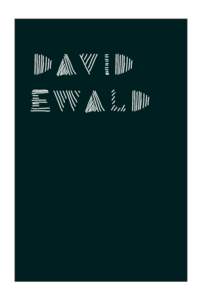 DAVID
EWALD